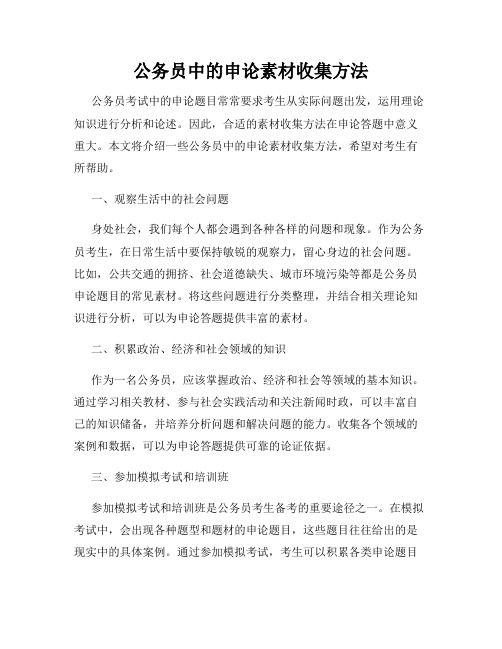 公务员中的申论素材收集方法

公务员考试中的申论题目常常要求考生从实际问题出发，运用理论知识进行分析和论述。因此，合适的素材收集方法在申论答题中意义重大。本文将介绍一些公务员中的申论素材收集方法，希望对考生有所帮助。

一、观察生活中的社会问题

身处社会，我们每个人都会遇到各种各样的问题和现象。作为公务员考生，在日常生活中要保持敏锐的观察力，留心身边的社会问题。比如，公共交通的拥挤、社会道德缺失、城市环境污染等都是公务员申论题目的常见素材。将这些问题进行分类整理，并结合相关理论知识进行分析，可以为申论答题提供丰富的素材。

二、积累政治、经济和社会领域的知识

作为一名公务员，应该掌握政治、经济和社会等领域的基本知识。通过学习相关教材、参与社会实践活动和关注新闻时政，可以丰富自己的知识储备，并培养分析问题和解决问题的能力。收集各个领域的案例和数据，可以为申论答题提供可靠的论证依据。

三、参加模拟考试和培训班

参加模拟考试和培训班是公务员考生备考的重要途径之一。在模拟考试中，会出现各种题型和题材的申论题目，这些题目往往给出的是现实中的具体案例。通过参加模拟考试，考生可以积累各类申论题目